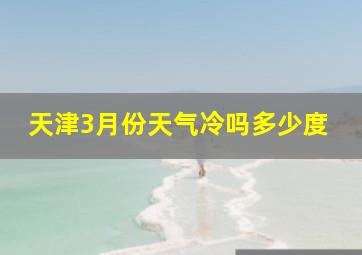 天津3月份天气冷吗多少度